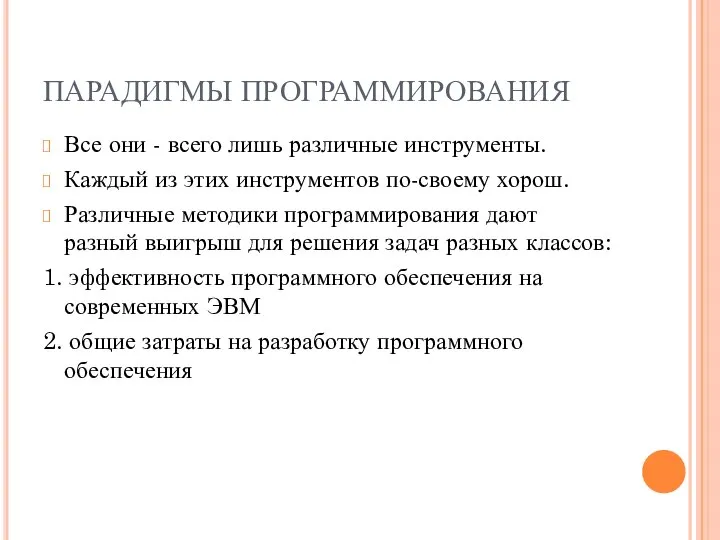 ПАРАДИГМЫ ПРОГРАММИРОВАНИЯ

Все они - всего лишь различные инструменты.

Каждый из этих инструментов по-своему хорош.

Различные методики программирования дают разный выигрыш для решения задач разных классов:

1. эффективность программного обеспечения на современных ЭВМ

2. общие затраты на разработку программного обеспечения